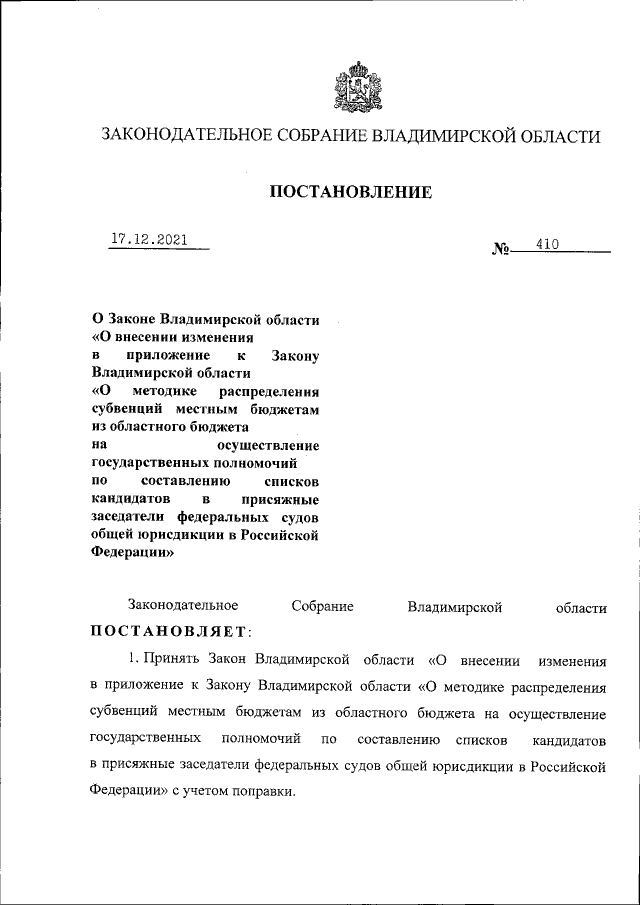 ЗАКОНОДАТЕЛЬНОЕ СОБРАНИЕ ВЛАДИМИРСКОЙ ОБЛАСТИ

ПОСТАНОВЛЕНИЕ

17.12.2021

№ 410

О Законе Владимирской области «О внесении изменения в приложение к Закону Владимирской области «О методике распределения субвенций местным бюджетам из областного бюджета на осуществление государственных полномочий по составлению списков кандидатов в присяжные заседатели федеральных судов общей юрисдикции в Российской Федерации»

Законодательное Собрание Владимирской области ПОСТАНОВЛЯЕТ:

1. Принять Закон Владимирской области «О внесении изменения в приложение к Закону Владимирской области «О методике распределения субвенций местным бюджетам из областного бюджета на осуществление государственных полномочий по составлению списков кандидатов в присяжные заседатели федеральных судов общей юрисдикции в Российской Федерации» с учетом поправки.